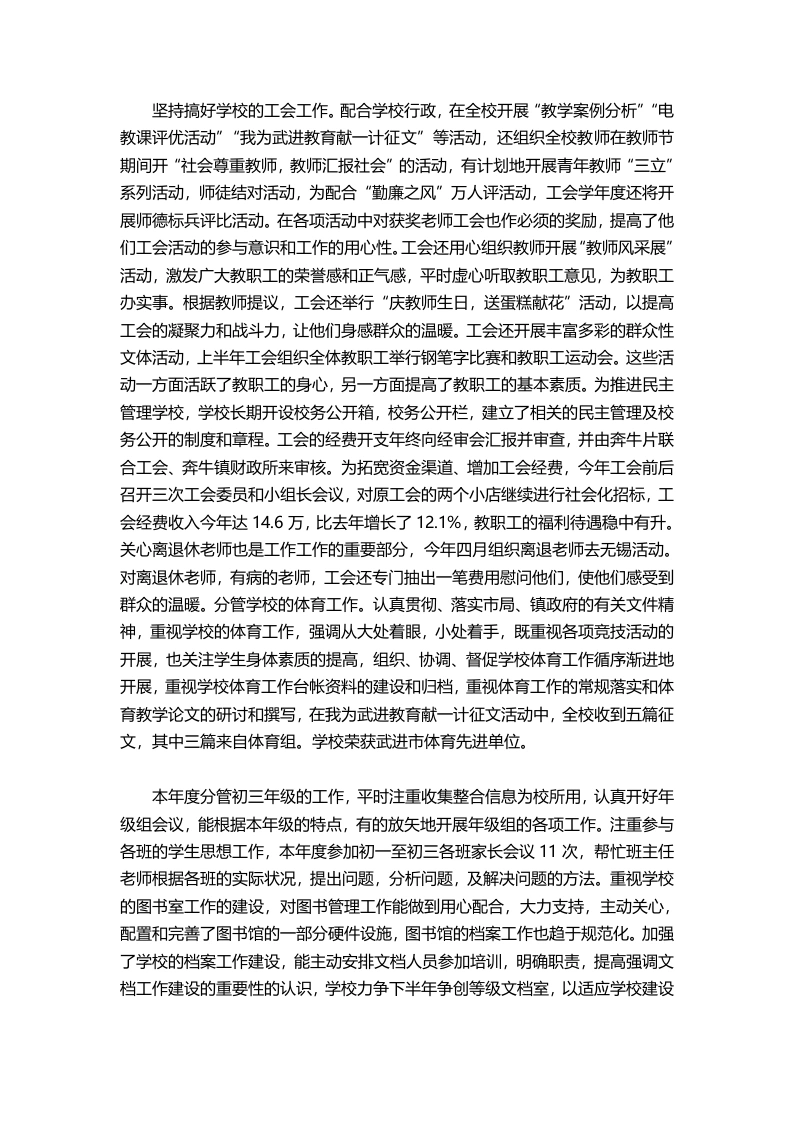 坚持搞好学校的工会工作。配合学校行政，在全校开展“教学案例分析”“电教课评优活动”“我为武进教育献一计征文”等活动，还组织全校教师在教师节期间开“社会尊重教师，教师汇报社会”的活动，有计划地开展青年教师“三立”系列活动，师徒结对活动，为配合“勤廉之风”万人评活动，工会学年度还将开展师德标兵评比活动。在各项活动中对获奖老师工会也作必须的奖励，提高了他们工会活动的参与意识和工作的用心性。工会还用心组织教师开展“教师风采展”活动，激发广大教职工的荣誉感和正气感，平时虚心听取教职工意见，为教职工办实事。根据教师提议，工会还举行“庆教师生日，送蛋糕献花”活动，以提高工会的凝聚力和战斗力，让他们身感群众的温暖。工会还开展丰富多彩的群众性文体活动，上半年工会组织全体教职工举行钢笔字比赛和教职工运动会。这些活动一方面活跃了教职工的身心，另一方面提高了教职工的基本素质。为推进民主管理学校，学校长期开设校务公开箱，校务公开栏，建立了相关的民主管理及校务公开的制度和章程。工会的经费开支年终向经审会汇报并审查，并由奔牛片联合工会、奔牛镇财政所来审核。为拓宽资金渠道、增加工会经费，今年工会前后召开三次工会委员和小组长会议，对原工会的两个小店继续进行社会化招标，工会经费收入今年达 14.6 万，比去年增长了 12.1%，教职工的福利待遇稳中有升。关心离退休老师也是工作工作的重要部分，今年四月组织离退老师去无锡活动。对离退休老师，有病的老师，工会还专门抽出一笔费用慰问他们，使他们感受到群众的温暖。分管学校的体育工作。认真贯彻、落实市局、镇政府的有关文件精神，重视学校的体育工作，强调从大处着眼，小处着手，既重视各项竞技活动的开展，也关注学生身体素质的提高，组织、协调、督促学校体育工作循序渐进地开展，重视学校体育工作台帐资料的建设和归档，重视体育工作的常规落实和体育教学论文的研讨和撰写，在我为武进教育献一计征文活动中，全校收到五篇征文，其中三篇来自体育组。学校荣获武进市体育先进单位。

本年度分管初三年级的工作，平时注重收集整合信息为校所用，认真开好年级组会议，能根据本年级的特点，有的放矢地开展年级组的各项工作。注重参与各班的学生思想工作，本年度参加初一至初三各班家长会议 11 次，帮忙班主任老师根据各班的实际状况，提出问题，分析问题，及解决问题的方法。重视学校的图书室工作的建设，对图书管理工作能做到用心配合，大力支持，主动关心，配置和完善了图书馆的一部分硬件设施，图书馆的档案工作也趋于规范化。加强了学校的档案工作建设，能主动安排文档人员参加培训，明确职责，提高强调文档工作建设的重要性的认识，学校力争下半年争创等级文档室，以适应学校建设